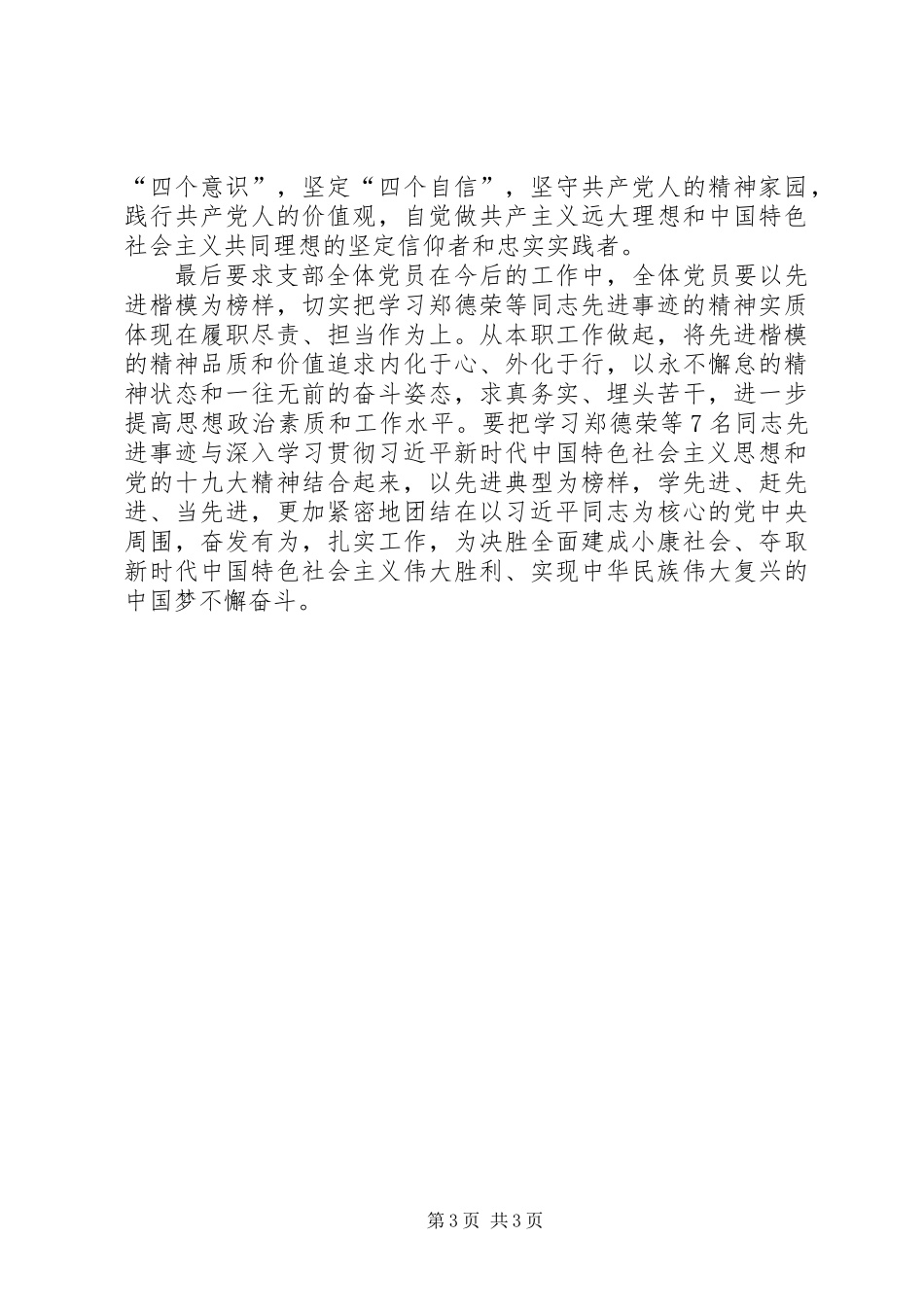 “四个意识”，坚定“四个自信”，坚守共产党人的精神家园，践行共产党人的价值观，自觉做共产主义远大理想和中国特色社会主义共同理想的坚定信仰者和忠实实践者。

最后要求支部全体党员在今后的工作中，全体党员要以先进楷模为榜样，切实把学习郑德荣等同志先进事迹的精神实质体现在履职尽责、担当作为上。从本职工作做起，将先进楷模的精神品质和价值追求内化于心、外化于行，以永不懈怠的精神状态和一往无前的奋斗姿态，求真务实、埋头苦干，进一步提高思想政治素质和工作水平。要把学习郑德荣等7名同志先进事迹与深入学习贯彻习近平新时代中国特色社会主义思想和党的十九大精神结合起来，以先进典型为榜样，学先进、赶先进、当先进，更加紧密地团结在以习近平同志为核心的党中央周围，奋发有为，扎实工作，为决胜全面建成小康社会、夺取新时代中国特色社会主义伟大胜利、实现中华民族伟大复兴的中国梦不懈奋斗。

第3页 共3页